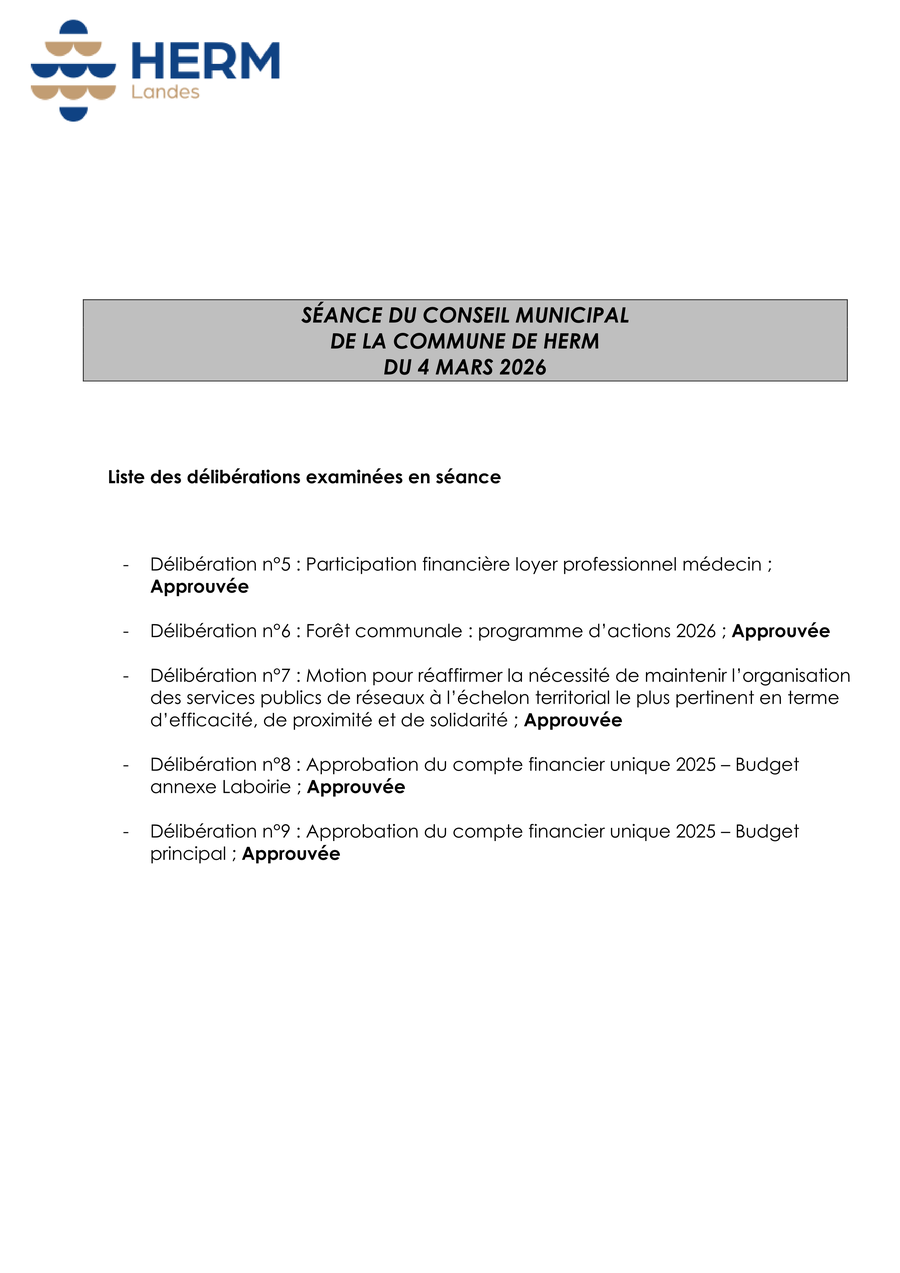 HERM
Landes

SÉANCE DU CONSEIL MUNICIPAL
DE LA COMMUNE DE HERM
DU 4 MARS 2026

Liste des délibérations examinées en séance

- Délibération n°5 : Participation financière loyer professionnel médecin ; Approuvée

- Délibération n°6 : Forêt communale : programme d'actions 2026 ; Approuvée

- Délibération n°7 : Motion pour réaffirmer la nécessité de maintenir l'organisation des services publics de réseaux à l'échelon territorial le plus pertinent en terme d'efficacité, de proximité et de solidarité ; Approuvée

- Délibération n°8 : Approbation du compte financier unique 2025 – Budget annexe Laboirie ; Approuvée

- Délibération n°9 : Approbation du compte financier unique 2025 – Budget principal ; Approuvée